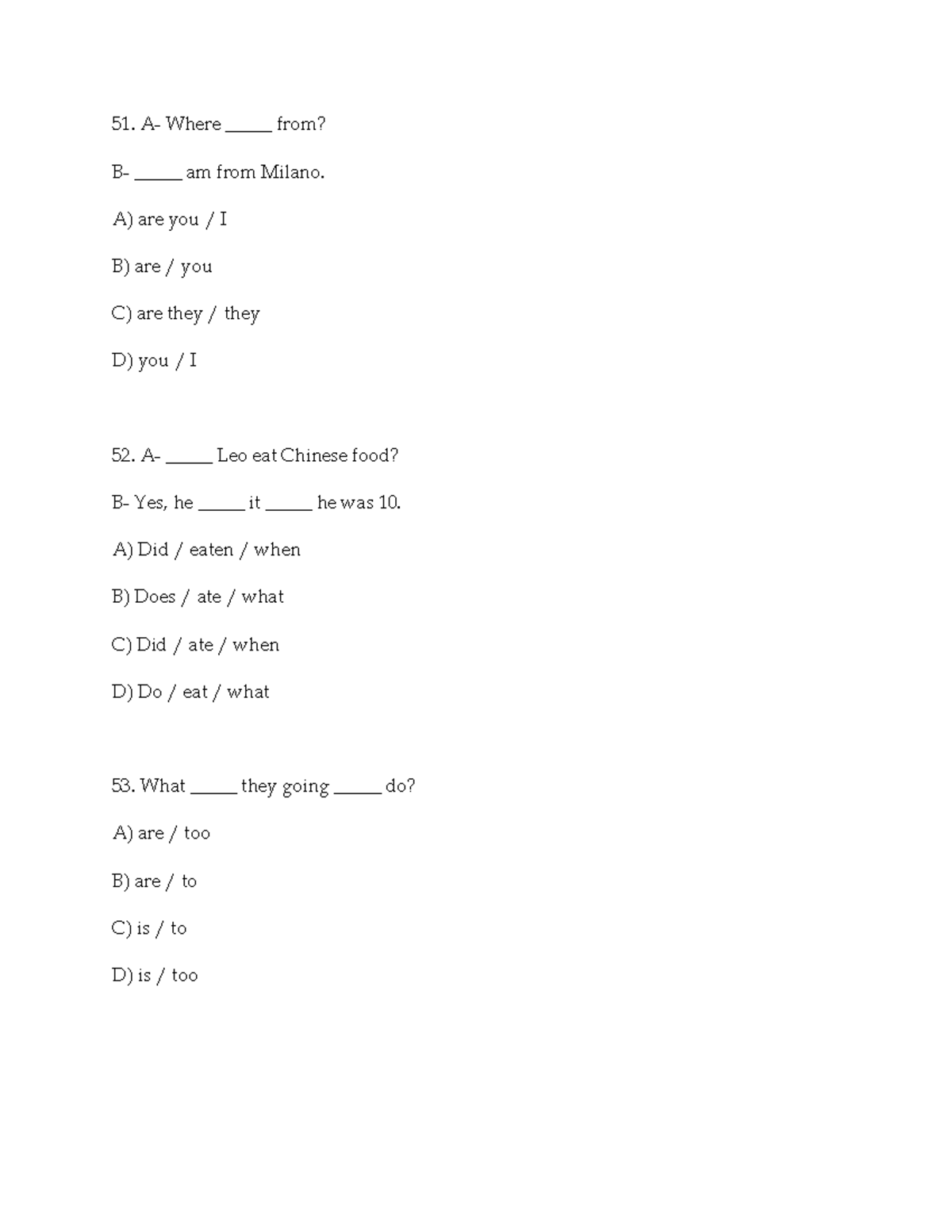 51. A- Where _____ from?

B- _____ am from Milano.

A) are you / I

B) are / you

C) are they / they

D) you / I

52. A- _____ Leo eat Chinese food?

B- Yes, he _____ it _____ he was 10.

A) Did / eaten / when

B) Does / ate / what

C) Did / ate / when

D) Do / eat / what

53. What _____ they going _____ do?

A) are / too

B) are / to

C) is / to

D) is / too